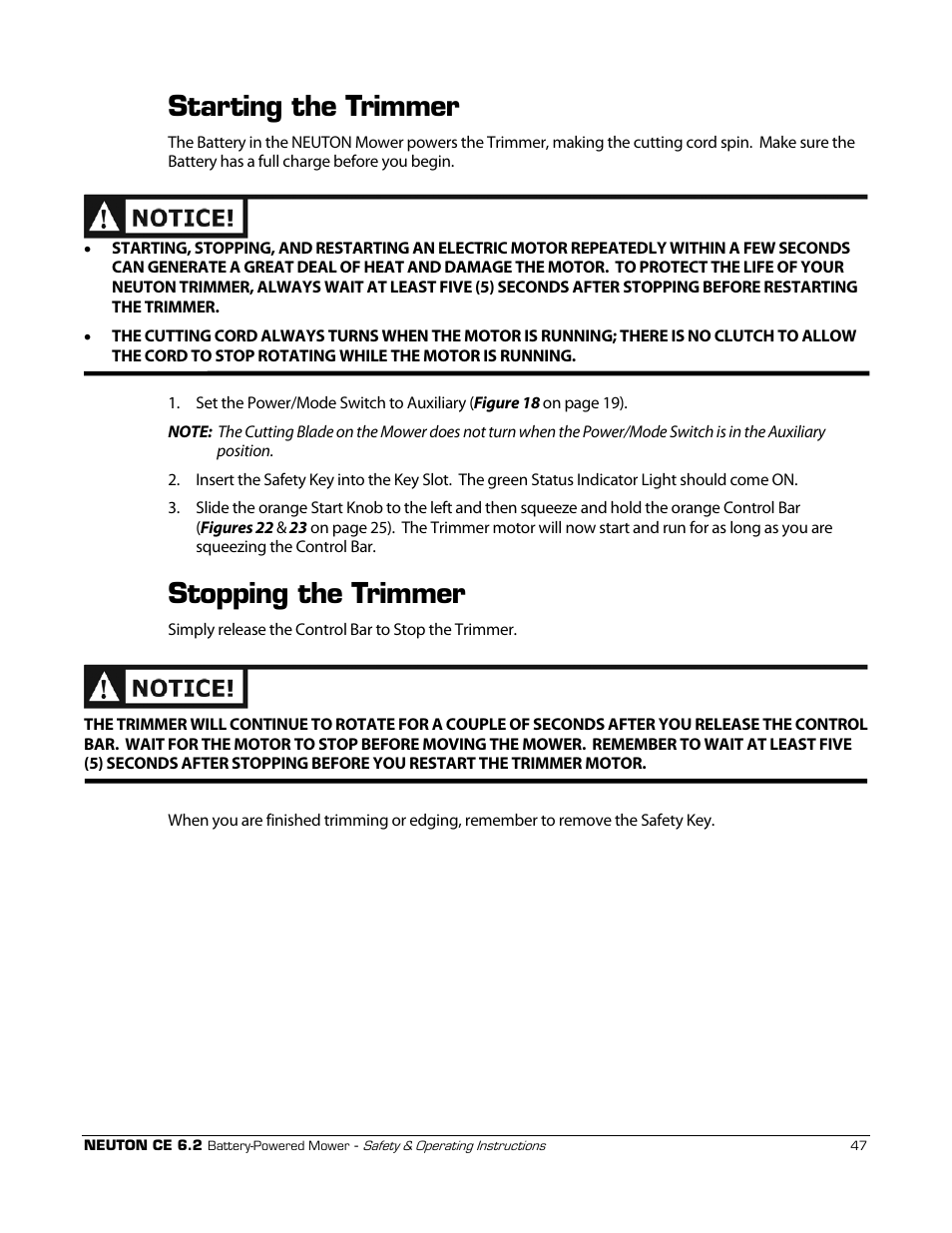 Starting the Trimmer

The Battery in the NEUTON Mower powers the Trimmer, making the cutting cord spin. Make sure the Battery has a full charge before you begin.

NOTICE!

• STARTING, STOPPING, AND RESTARTING AN ELECTRIC MOTOR REPEATEDLY WITHIN A FEW SECONDS CAN GENERATE A GREAT DEAL OF HEAT AND DAMAGE THE MOTOR. TO PROTECT THE LIFE OF YOUR NEUTON TRIMMER, ALWAYS WAIT AT LEAST FIVE (5) SECONDS AFTER STOPPING BEFORE RESTARTING THE TRIMMER.

• THE CUTTING CORD ALWAYS TURNS WHEN THE MOTOR IS RUNNING; THERE IS NO CLUTCH TO ALLOW THE CORD TO STOP ROTATING WHILE THE MOTOR IS RUNNING.

1. Set the Power/Mode Switch to Auxiliary (Figure 18 on page 19).

NOTE: The Cutting Blade on the Mower does not turn when the Power/Mode Switch is in the Auxiliary position.

2. Insert the Safety Key into the Key Slot. The green Status Indicator Light should come ON.

3. Slide the orange Start Knob to the left and then squeeze and hold the orange Control Bar (Figures 22 & 23 on page 25). The Trimmer motor will now start and run for as long as you are squeezing the Control Bar.

Stopping the Trimmer

Simply release the Control Bar to Stop the Trimmer.

NOTICE!

THE TRIMMER WILL CONTINUE TO ROTATE FOR A COUPLE OF SECONDS AFTER YOU RELEASE THE CONTROL BAR. WAIT FOR THE MOTOR TO STOP BEFORE MOVING THE MOWER. REMEMBER TO WAIT AT LEAST FIVE (5) SECONDS AFTER STOPPING BEFORE YOU RESTART THE TRIMMER MOTOR.

When you are finished trimming or edging, remember to remove the Safety Key.

NEUTON CE 6.2 Battery-Powered Mower - Safety & Operating Instructions 47